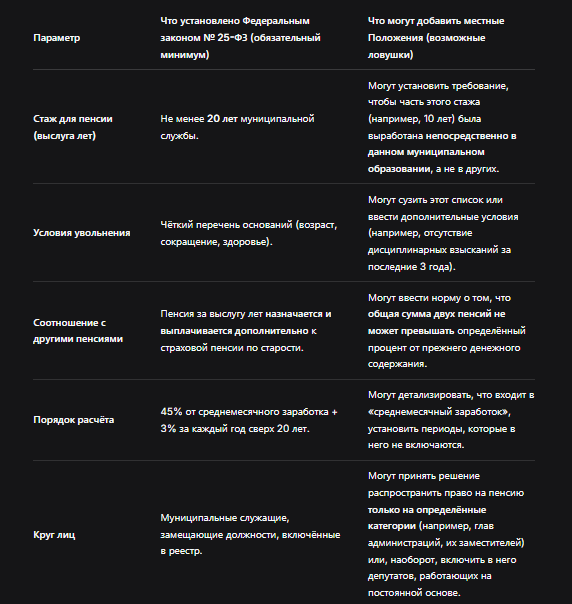 | Параметр | Что установлено Федеральным законом № 25-ФЗ (обязательный минимум) | Что могут добавить местные Положения (возможные ловушки) |
|---|---|---|
| Стаж для пенсии (выслуга лет) | Не менее 20 лет муниципальной службы. | Могут установить требование, чтобы часть этого стажа (например, 10 лет) была выработана непосредственно в данном муниципальном образовании, а не в других. |
| Условия увольнения | Чёткий перечень оснований (возраст, сокращение, здоровье). | Могут сузить этот список или ввести дополнительные условия (например, отсутствие дисциплинарных взысканий за последние 3 года). |
| Соотношение с другими пенсиями | Пенсия за выслугу лет назначается и выплачивается дополнительно к страховой пенсии по старости. | Могут ввести норму о том, что общая сумма двух пенсий не может превышать определённый процент от прежнего денежного содержания. |
| Порядок расчёта | 45% от среднемесячного заработка + 3% за каждый год сверх 20 лет. | Могут детализировать, что входит в «среднемесячный заработок», установить периоды, которые в него не включаются. |
| Круг лиц | Муниципальные служащие, замещающие должности, включённые в реестр. | Могут принять решение распространить право на пенсию только на определённые категории (например, глав администраций, их заместителей) или, наоборот, включить в него депутатов, работающих на постоянной основе. |